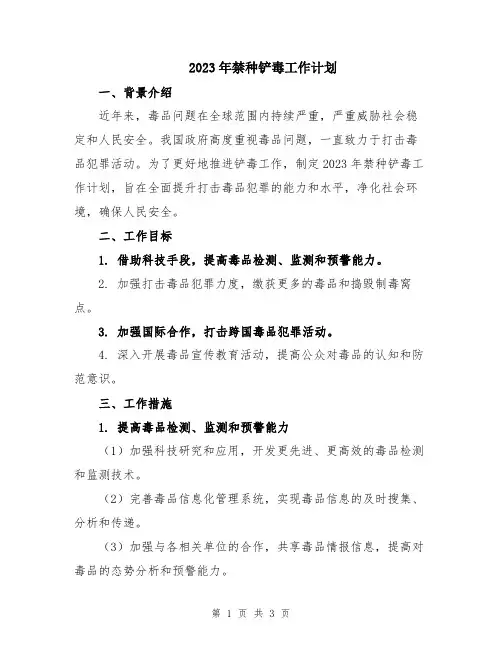 2023年禁种铲毒工作计划

一、背景介绍

近年来，毒品问题在全球范围内持续严重，严重威胁社会稳定和人民安全。我国政府高度重视毒品问题，一直致力于打击毒品犯罪活动。为了更好地推进铲毒工作，制定2023年禁种铲毒工作计划，旨在全面提升打击毒品犯罪的能力和水平，净化社会环境，确保人民安全。

二、工作目标

1. 借助科技手段，提高毒品检测、监测和预警能力。

2. 加强打击毒品犯罪力度，缴获更多的毒品和捣毁制毒窝点。

3. 加强国际合作，打击跨国毒品犯罪活动。

4. 深入开展毒品宣传教育活动，提高公众对毒品的认知和防范意识。

三、工作措施

1. 提高毒品检测、监测和预警能力

（1）加强科技研究和应用，开发更先进、更高效的毒品检测和监测技术。

（2）完善毒品信息化管理系统，实现毒品信息的及时搜集、分析和传递。

（3）加强与各相关单位的合作，共享毒品情报信息，提高对毒品的态势分析和预警能力。

第 1 页 共 3 页